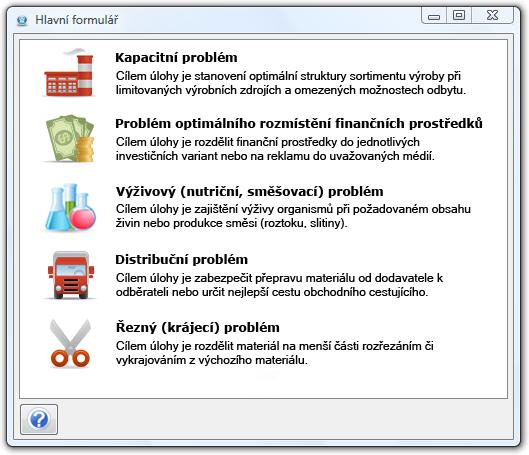 Hlavní formulář

Kapacitní problém
Cílem úlohy je stanovení optimální struktury sortimentu výroby při limitovaných výrobních zdrojích a omezených možnostech odbytu.

Problém optimálního rozmístění finančních prostředků
Cílem úlohy je rozdělit finanční prostředky do jednotlivých investičních variant nebo na reklamu do uvažovaných médií.

Výživový (nutriční, směšovací) problém
Cílem úlohy je zajištění výživy organismů při požadovaném obsahu živin nebo produkce směsi (roztoku, slitiny).

Distribuční problém
Cílem úlohy je zabezpečit přepravu materiálu od dodavatele k odběrateli nebo určit nejlepší cestu obchodního cestujícího.

Řezný (krájecí) problém
Cílem úlohy je rozdělit materiál na menší části rozřezáním či vykrajováním z výchozího materiálu.

?